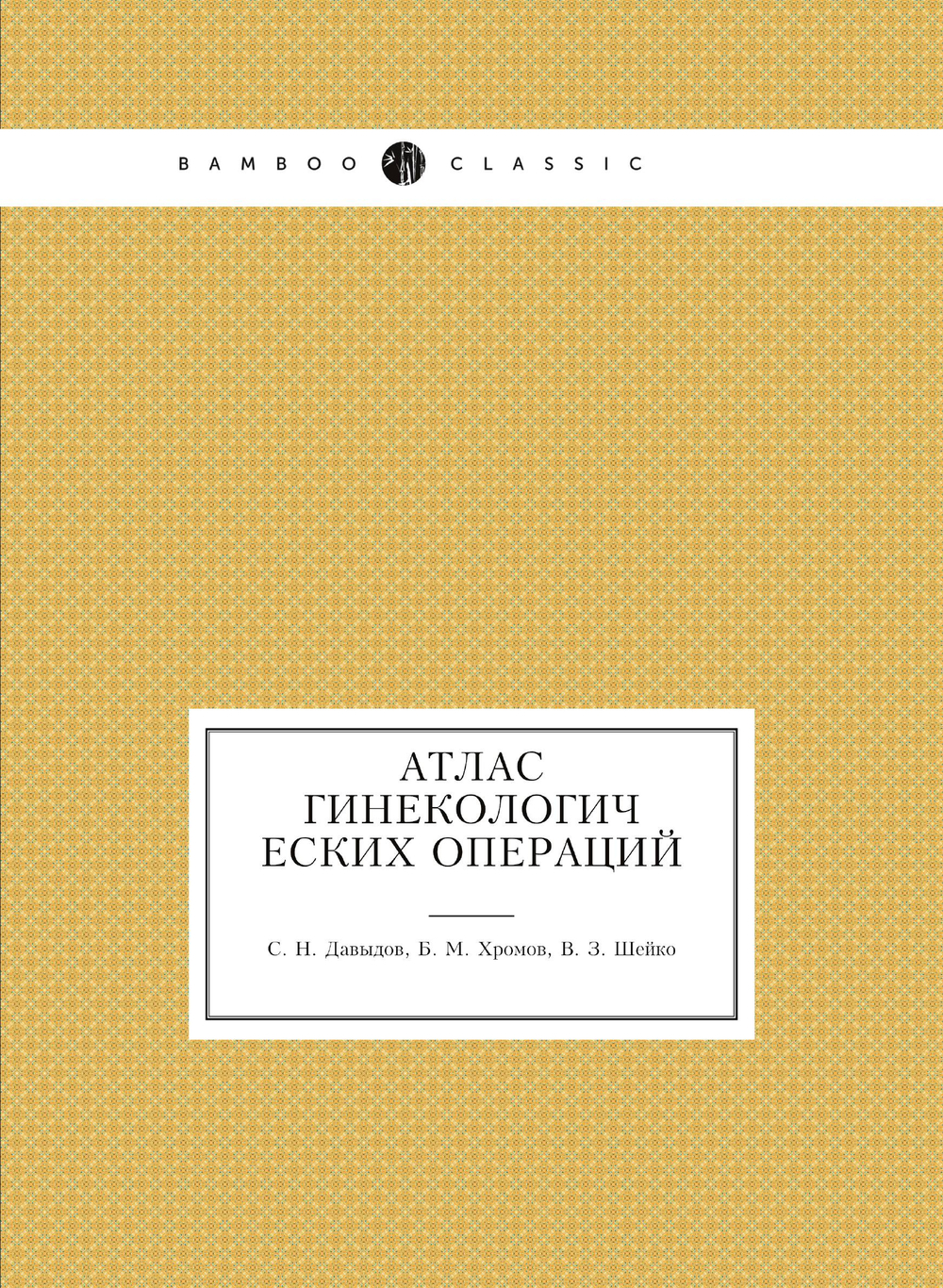 BAMBOO CLASSIC

АТЛАС ГИНЕКОЛОГИЧ ЕСКИХ ОПЕРАЦИЙ

С. Н. Давыдов, Б. М. Хромов, В. З. Шейко